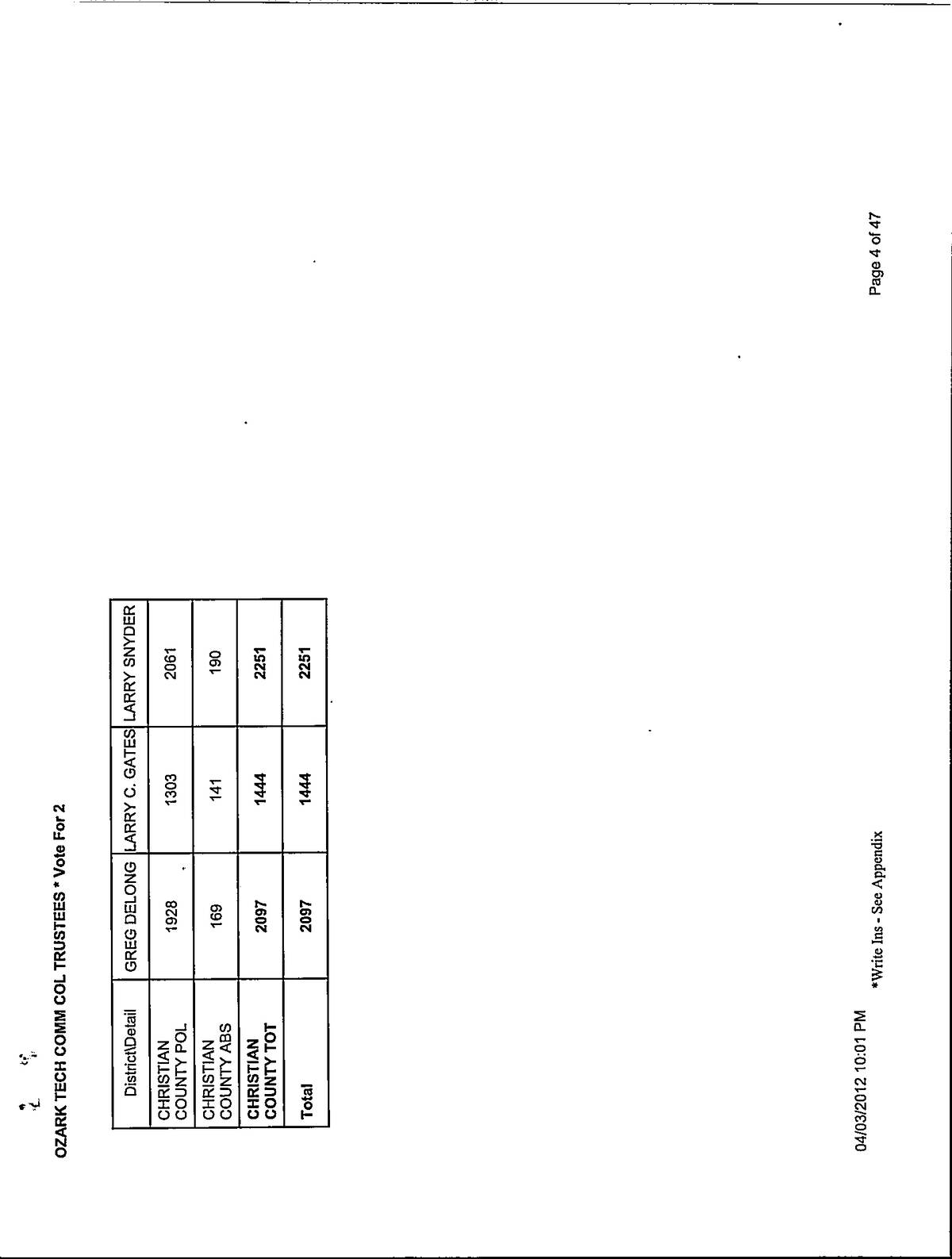 OZARK TECH COMM COL TRUSTEES * Vote For 2

| District\Detail | GREG DELONG | LARRY C. GATES | LARRY SNYDER |
|---|---|---|---|
| CHRISTIAN COUNTY POL | 1928 | 1303 | 2061 |
| CHRISTIAN COUNTY ABS | 169 | 141 | 190 |
| CHRISTIAN COUNTY TOT | 2097 | 1444 | 2251 |
| Total | 2097 | 1444 | 2251 |

04/03/2012 10:01 PM

*Write Ins - See Appendix

Page 4 of 47